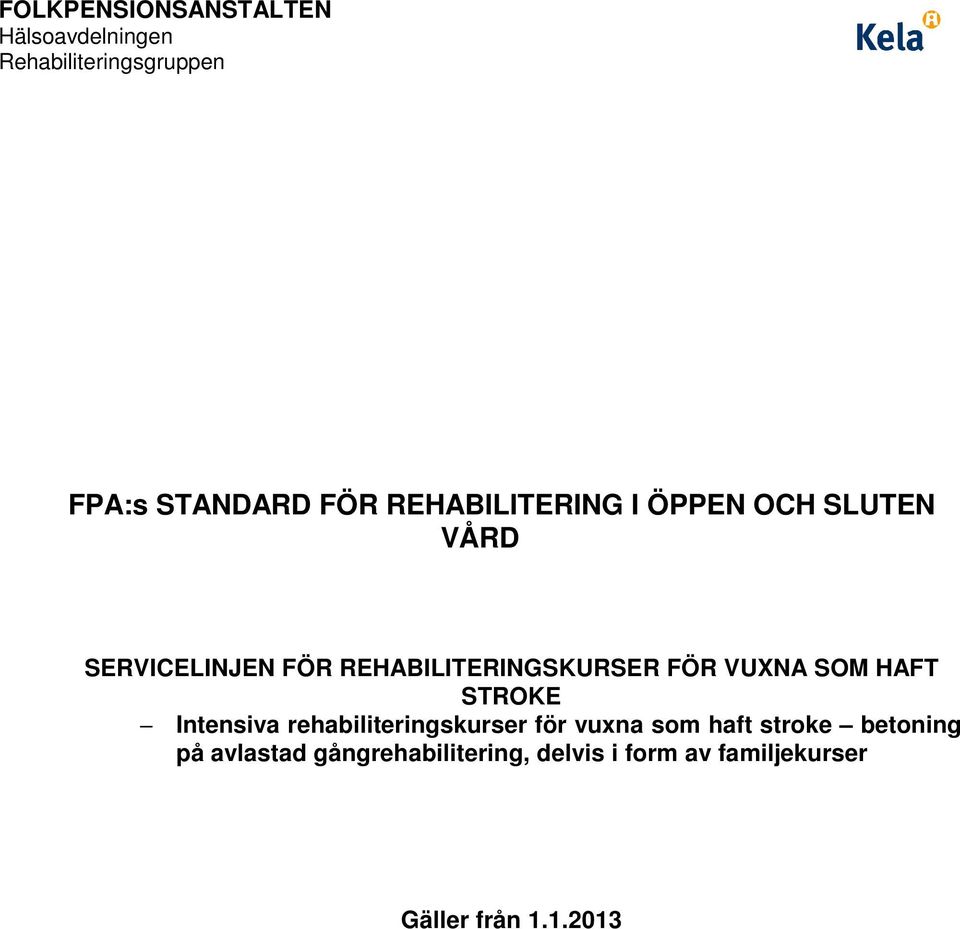 FOLKPENSIONSANSTALTEN
Hälsoavdelningen
Rehabiliteringsgruppen

Kela

FPA:s STANDARD FÖR REHABILITERING I ÖPPEN OCH SLUTEN VÅRD

SERVICELINJEN FÖR REHABILITERINGSKURSER FÖR VUXNA SOM HAFT STROKE

– Intensiva rehabiliteringskurser för vuxna som haft stroke – betoning på avlastad gångrehabilitering, delvis i form av familjekurser

Gäller från 1.1.2013